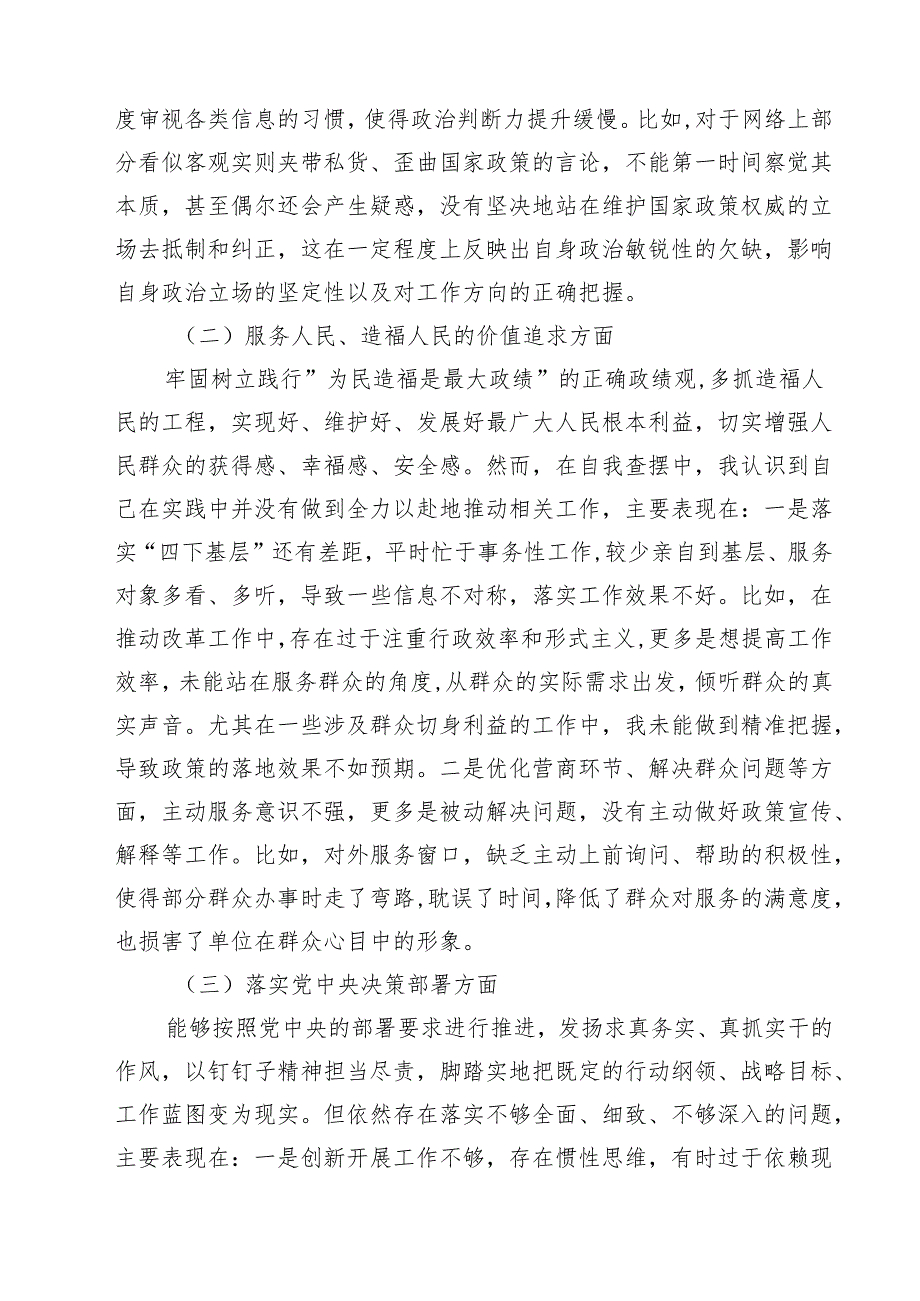 度审视各类信息的习惯，使得政治判断力提升缓慢。比如，对于网络上部分看似客观实则夹带私货、歪曲国家政策的言论，不能第一时间察觉其本质，甚至偶尔还会产生疑惑，没有坚决地站在维护国家政策权威的立场去抵制和纠正，这在一定程度上反映出自身政治敏锐性的欠缺，影响自身政治立场的坚定性以及对工作方向的正确把握。

（二）服务人民、造福人民的价值追求方面

牢固树立践行”为民造福是最大政绩”的正确政绩观，多抓造福人民的工程，实现好、维护好、发展好最广大人民根本利益，切实增强人民群众的获得感、幸福感、安全感。然而，在自我查摆中，我认识到自己在实践中并没有做到全力以赴地推动相关工作，主要表现在：一是落实“四下基层”还有差距，平时忙于事务性工作，较少亲自到基层、服务对象多看、多听，导致一些信息不对称，落实工作效果不好。比如，在推动改革工作中，存在过于注重行政效率和形式主义，更多是想提高工作效率，未能站在服务群众的角度，从群众的实际需求出发，倾听群众的真实声音。尤其在一些涉及群众切身利益的工作中，我未能做到精准把握，导致政策的落地效果不如预期。二是优化营商环节、解决群众问题等方面，主动服务意识不强，更多是被动解决问题，没有主动做好政策宣传、解释等工作。比如，对外服务窗口，缺乏主动上前询问、帮助的积极性，使得部分群众办事时走了弯路，耽误了时间，降低了群众对服务的满意度，也损害了单位在群众心目中的形象。

（三）落实党中央决策部署方面

能够按照党中央的部署要求进行推进，发扬求真务实、真抓实干的作风，以钉钉子精神担当尽责，脚踏实地把既定的行动纲领、战略目标、工作蓝图变为现实。但依然存在落实不够全面、细致、不够深入的问题，主要表现在：一是创新开展工作不够，存在惯性思维，有时过于依赖现